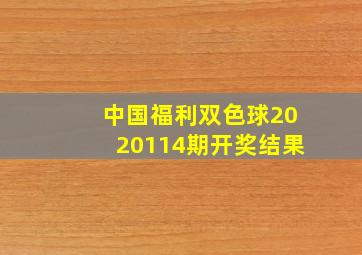 中国福利双色球2020114期开奖结果